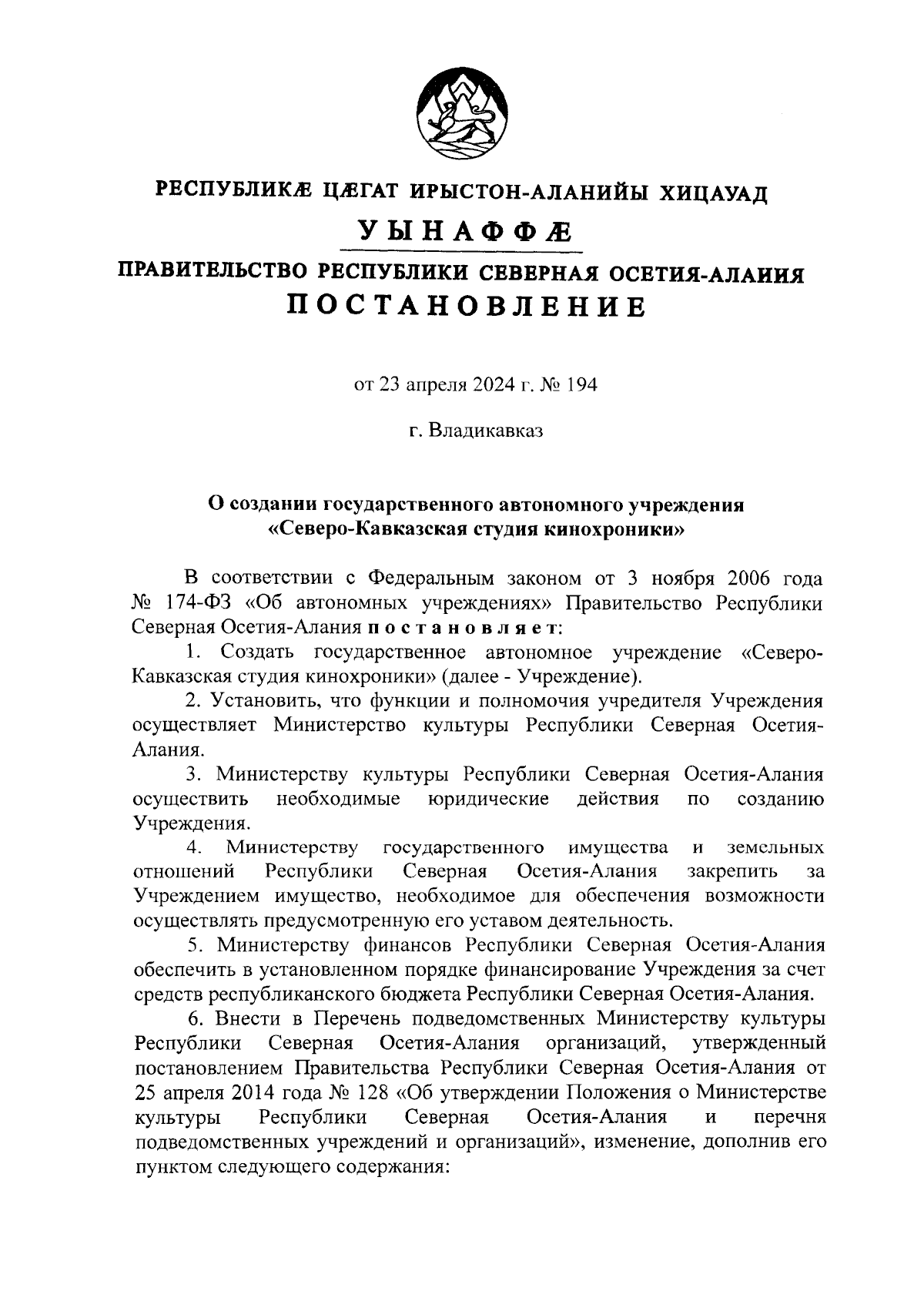 РЕСПУБЛИКÆ ЦÆГАТ ИРЫСТОН-АЛАНИЙЫ ХИЦАУАД

УЫНАФФÆ

ПРАВИТЕЛЬСТВО РЕСПУБЛИКИ СЕВЕРНАЯ ОСЕТИЯ-АЛАНИЯ

ПОСТАНОВЛЕНИЕ

от 23 апреля 2024 г. № 194

г. Владикавказ

О создании государственного автономного учреждения «Северо-Кавказская студия кинохроники»

В соответствии с Федеральным законом от 3 ноября 2006 года № 174-ФЗ «Об автономных учреждениях» Правительство Республики Северная Осетия-Алания постановляет:

1. Создать государственное автономное учреждение «Северо-Кавказская студия кинохроники» (далее - Учреждение).

2. Установить, что функции и полномочия учредителя Учреждения осуществляет Министерство культуры Республики Северная Осетия-Алания.

3. Министерству культуры Республики Северная Осетия-Алания осуществить необходимые юридические действия по созданию Учреждения.

4. Министерству государственного имущества и земельных отношений Республики Северная Осетия-Алания закрепить за Учреждением имущество, необходимое для обеспечения возможности осуществлять предусмотренную его уставом деятельность.

5. Министерству финансов Республики Северная Осетия-Алания обеспечить в установленном порядке финансирование Учреждения за счет средств республиканского бюджета Республики Северная Осетия-Алания.

6. Внести в Перечень подведомственных Министерству культуры Республики Северная Осетия-Алания организаций, утвержденный постановлением Правительства Республики Северная Осетия-Алания от 25 апреля 2014 года № 128 «Об утверждении Положения о Министерстве культуры Республики Северная Осетия-Алания и перечня подведомственных учреждений и организаций», изменение, дополнив его пунктом следующего содержания: